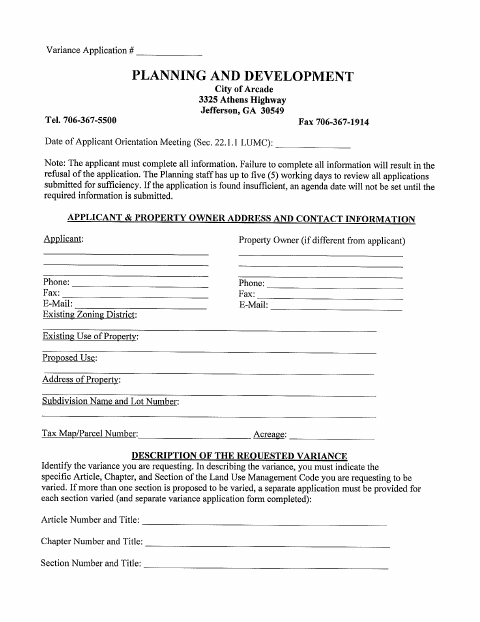 Variance Application # ______________

PLANNING AND DEVELOPMENT

City of Arcade
3325 Athens Highway
Jefferson, GA 30549

Tel. 706-367-5500

Fax 706-367-1914

Date of Applicant Orientation Meeting (Sec. 22.1.1 LUMC): ______________

Note: The applicant must complete all information. Failure to complete all information will result in the refusal of the application. The Planning staff has up to five (5) working days to review all applications submitted for sufficiency. If the application is found insufficient, an agenda date will not be set until the required information is submitted.

APPLICANT & PROPERTY OWNER ADDRESS AND CONTACT INFORMATION

Applicant:

Phone: ______________
Fax: ______________
E-Mail: ______________

Property Owner (if different from applicant)

Phone: ______________
Fax: ______________
E-Mail: ______________

Existing Zoning District:

Existing Use of Property:

Proposed Use:

Address of Property:

Subdivision Name and Lot Number:

Tax Map/Parcel Number: ______________ Acreage: ______________

DESCRIPTION OF THE REQUESTED VARIANCE

Identify the variance you are requesting. In describing the variance, you must indicate the specific Article, Chapter, and Section of the Land Use Management Code you are requesting to be varied. If more than one section is proposed to be varied, a separate application must be provided for each section varied (and separate variance application form completed):

Article Number and Title: ______________

Chapter Number and Title: ______________

Section Number and Title: ______________